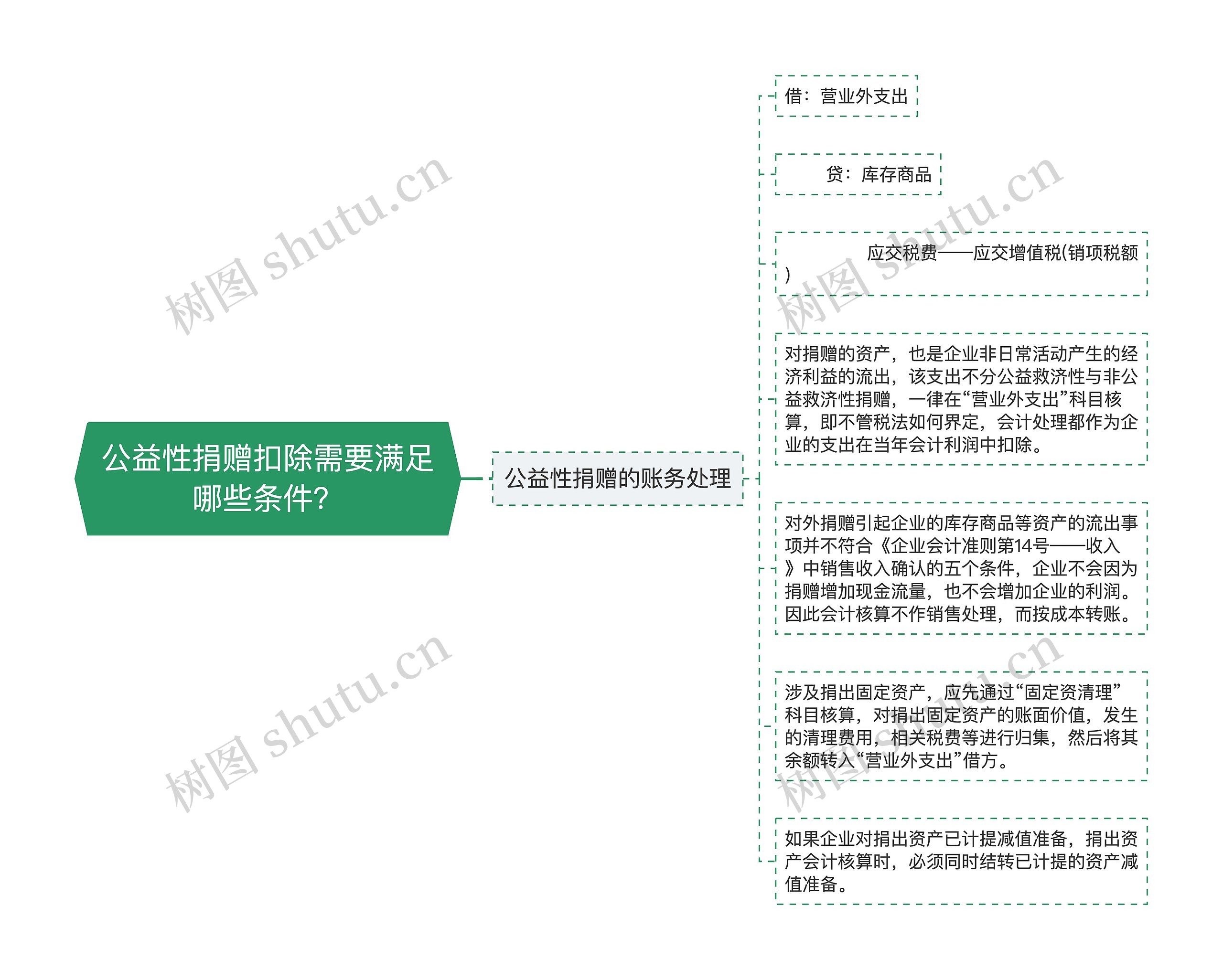 公益性捐赠扣除需要满足哪些条件?

公益性捐赠的账务处理

借：营业外支出

贷：库存商品

应交税费——应交增值税(销项税额)

对捐赠的资产，也是企业非日常活动产生的经济利益的流出，该支出不分公益救济性与非公益救济性捐赠，一律在“营业外支出”科目核算，即不管税法如何界定，会计处理都作为企业的支出在当年会计利润中扣除。

对外捐赠引起企业的库存商品等资产的流出事项并不符合《企业会计准则第14号——收入》中销售收入确认的五个条件，企业不会因为捐赠增加现金流量，也不会增加企业的利润。因此会计核算不作销售处理，而按成本转账。

涉及捐出固定资产，应先通过“固定资清理”科目核算，对捐出固定资产的账面价值，发生的清理费用，相关税费等进行归集，然后将其余额转入“营业外支出”借方。

如果企业对捐出资产已计提减值准备，捐出资产会计核算时，必须同时结转已计提的资产减值准备。

树图 shutu.cn
树图 shutu.cn
树图 shutu.cn
树图 shutu.cn